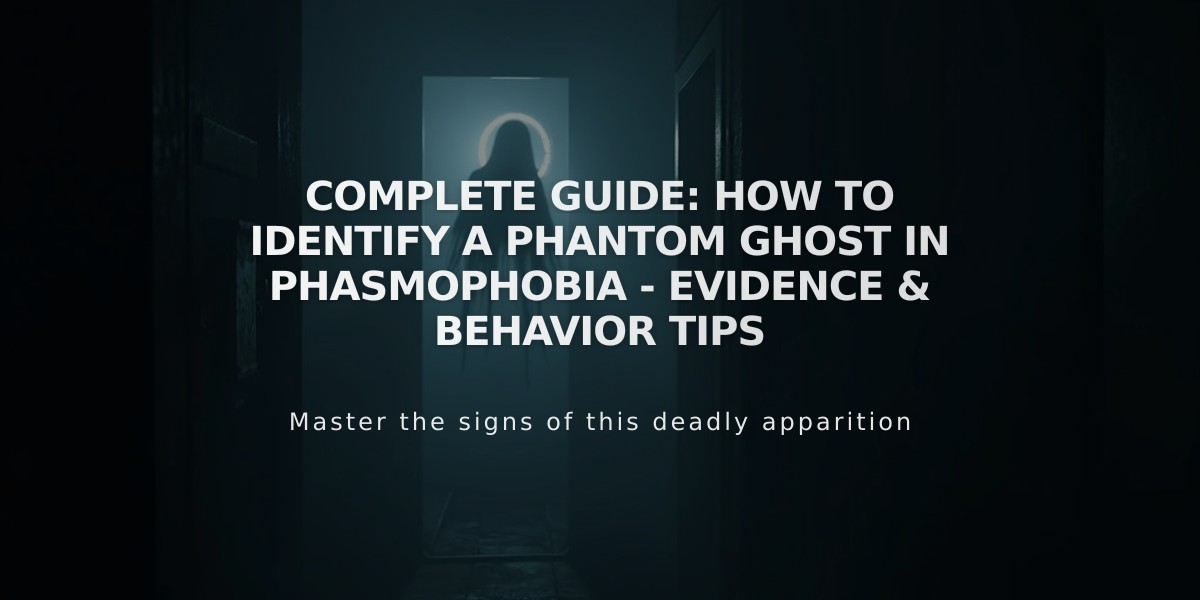 COMPLETE GUIDE: HOW TO IDENTIFY A PHANTOM GHOST IN PHASMOPHOBIA - EVIDENCE & BEHAVIOR TIPS

Master the signs of this deadly apparition